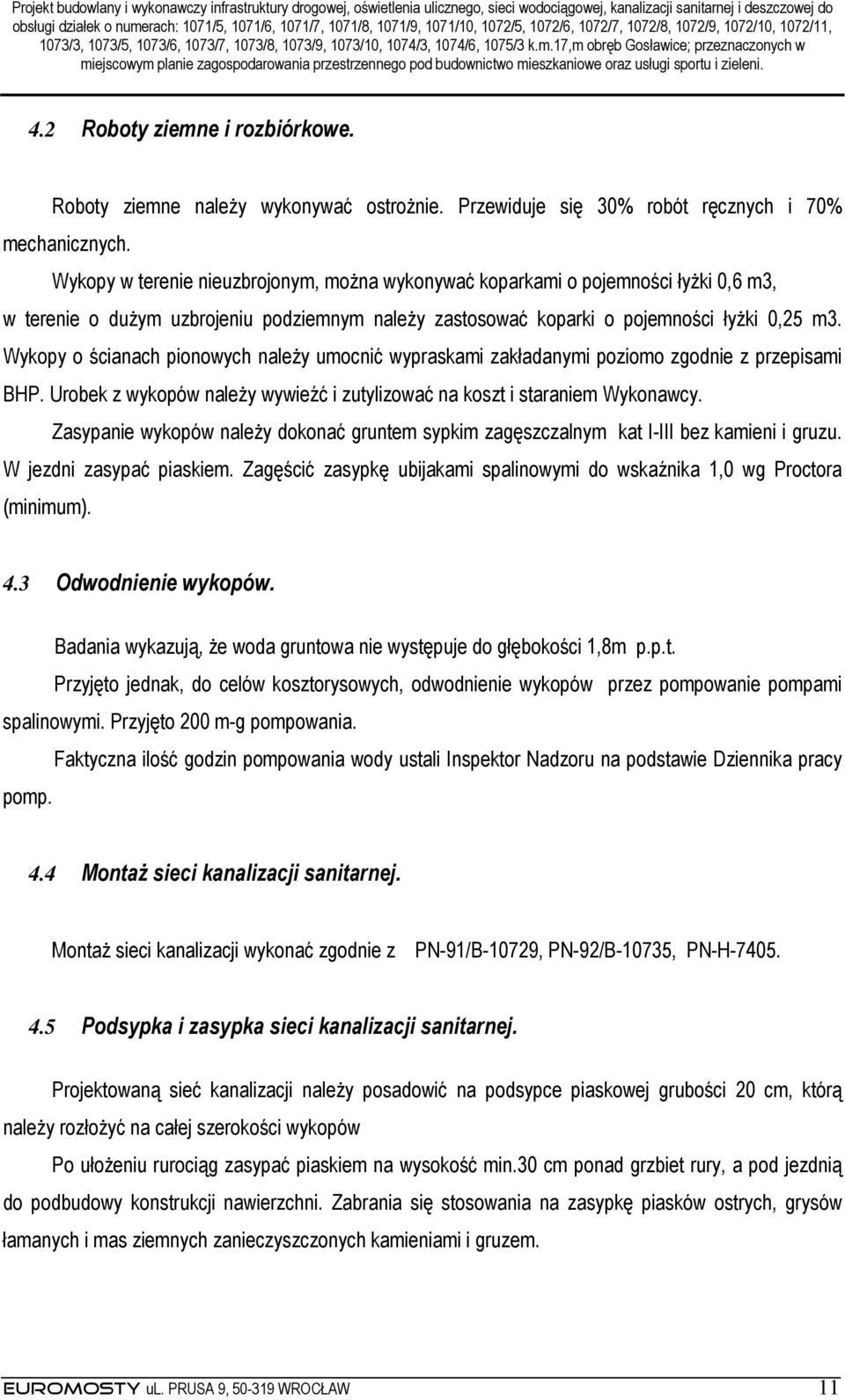 Projekt budowlany i wykonawczy infrastruktury drogowej, oświetlenia ulicznego, sieci wodociągowej, kanalizacji sanitarnej i deszczowej do obsługi działek o numerach: 1071/5, 1071/6, 1071/7, 1071/8, 1071/9, 1071/10, 1072/5, 1072/6, 1072/7, 1072/8, 1072/9, 1072/10, 1072/11, 1073/3, 1073/5, 1073/6, 1073/7, 1073/8, 1073/9, 1073/10, 1074/3, 1074/6, 1075/3 k.m.17,m obręb Gosławice; przeznaczonych w miejscowym planie zagospodarowania przestrzennego pod budownictwo mieszkaniowe oraz usługi sportu i zieleni.

4.2 Roboty ziemne i rozbiórkowe.

Roboty ziemne należy wykonywać ostrożnie. Przewiduje się 30% robót ręcznych i 70% mechanicznych.

Wykopy w terenie nieuzbrojonym, można wykonywać koparkami o pojemności łyżki 0,6 m3, w terenie o dużym uzbrojeniu podziemnym należy zastosować koparki o pojemności łyżki 0,25 m3. Wykopy o ścianach pionowych należy umocnić wypraskami zakładanymi poziomo zgodnie z przepisami BHP. Urobek z wykopów należy wywieźć i zutylizować na koszt i staraniem Wykonawcy.

Zasypanie wykopów należy dokonać gruntem sypkim zagęszczalnym kat I-III bez kamieni i gruzu. W jezdni zasypać piaskiem. Zagęścić zasypkę ubijakami spalinowymi do wskaźnika 1,0 wg Proctora (minimum).

4.3 Odwodnienie wykopów.

Badania wykazują, że woda gruntowa nie występuje do głębokości 1,8m p.p.t.

Przyjęto jednak, do celów kosztorysowych, odwodnienie wykopów przez pompowanie pompami spalinowymi. Przyjęto 200 m-g pompowania.

Faktyczna ilość godzin pompowania wody ustali Inspektor Nadzoru na podstawie Dziennika pracy pomp.

4.4 Montaż sieci kanalizacji sanitarnej.

Montaż sieci kanalizacji wykonać zgodnie z PN-91/B-10729, PN-92/B-10735, PN-H-7405.

4.5 Podsypka i zasypka sieci kanalizacji sanitarnej.

Projektowaną sieć kanalizacji należy posadowić na podsypce piaskowej grubości 20 cm, którą należy rozłożyć na całej szerokości wykopów

Po ułożeniu rurociąg zasypać piaskiem na wysokość min.30 cm ponad grzbiet rury, a pod jezdnią do podbudowy konstrukcji nawierzchni. Zabrania się stosowania na zasypkę piasków ostrych, grysów łamanych i mas ziemnych zanieczyszczonych kamieniami i gruzem.

EUROMOSTY UL. PRUSA 9, 50-319 WROCŁAW 11